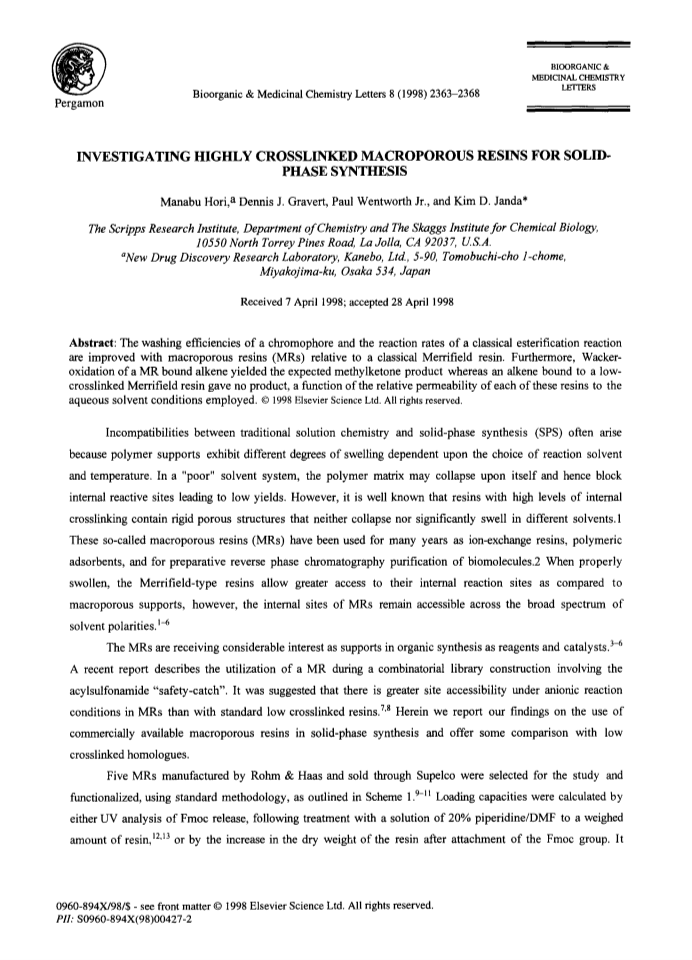 Pergamon

Bioorganic & Medicinal Chemistry Letters 8 (1998) 2363–2368

BIOORGANIC & MEDICINAL CHEMISTRY LETTERS

INVESTIGATING HIGHLY CROSSLINKED MACROPOROUS RESINS FOR SOLID-PHASE SYNTHESIS

Manabu Hori,$^a$ Dennis J. Gravert, Paul Wentworth Jr., and Kim D. Janda*

The Scripps Research Institute, Department of Chemistry and The Skaggs Institute for Chemical Biology, 10550 North Torrey Pines Road, La Jolla, CA 92037, U.S.A.
$^a$New Drug Discovery Research Laboratory, Kanebo, Ltd., 5-90, Tomobuchi-cho 1-chome, Miyakojima-ku, Osaka 534, Japan

Received 7 April 1998; accepted 28 April 1998

Abstract: The washing efficiencies of a chromophore and the reaction rates of a classical esterification reaction are improved with macroporous resins (MRs) relative to a classical Merrifield resin. Furthermore, Wacker-oxidation of a MR bound alkene yielded the expected methylketone product whereas an alkene bound to a low-crosslinked Merrifield resin gave no product, a function of the relative permeability of each of these resins to the aqueous solvent conditions employed. © 1998 Elsevier Science Ltd. All rights reserved.

Incompatibilities between traditional solution chemistry and solid-phase synthesis (SPS) often arise because polymer supports exhibit different degrees of swelling dependent upon the choice of reaction solvent and temperature. In a "poor" solvent system, the polymer matrix may collapse upon itself and hence block internal reactive sites leading to low yields. However, it is well known that resins with high levels of internal crosslinking contain rigid porous structures that neither collapse nor significantly swell in different solvents.1 These so-called macroporous resins (MRs) have been used for many years as ion-exchange resins, polymeric adsorbents, and for preparative reverse phase chromatography purification of biomolecules.2 When properly swollen, the Merrifield-type resins allow greater access to their internal reaction sites as compared to macroporous supports, however, the internal sites of MRs remain accessible across the broad spectrum of solvent polarities.$^{1-6}$

The MRs are receiving considerable interest as supports in organic synthesis as reagents and catalysts.$^{3-6}$ A recent report describes the utilization of a MR during a combinatorial library construction involving the acylsulfonamide "safety-catch". It was suggested that there is greater site accessibility under anionic reaction conditions in MRs than with standard low crosslinked resins.$^{7,8}$ Herein we report our findings on the use of commercially available macroporous resins in solid-phase synthesis and offer some comparison with low crosslinked homologues.

Five MRs manufactured by Rohm & Haas and sold through Supelco were selected for the study and functionalized, using standard methodology, as outlined in Scheme 1.$^{9-11}$ Loading capacities were calculated by either UV analysis of Fmoc release, following treatment with a solution of 20% piperidine/DMF to a weighed amount of resin,$^{12,13}$ or by the increase in the dry weight of the resin after attachment of the Fmoc group. It

0960-894X/98/$ - see front matter © 1998 Elsevier Science Ltd. All rights reserved.
PII: S0960-894X(98)00427-2